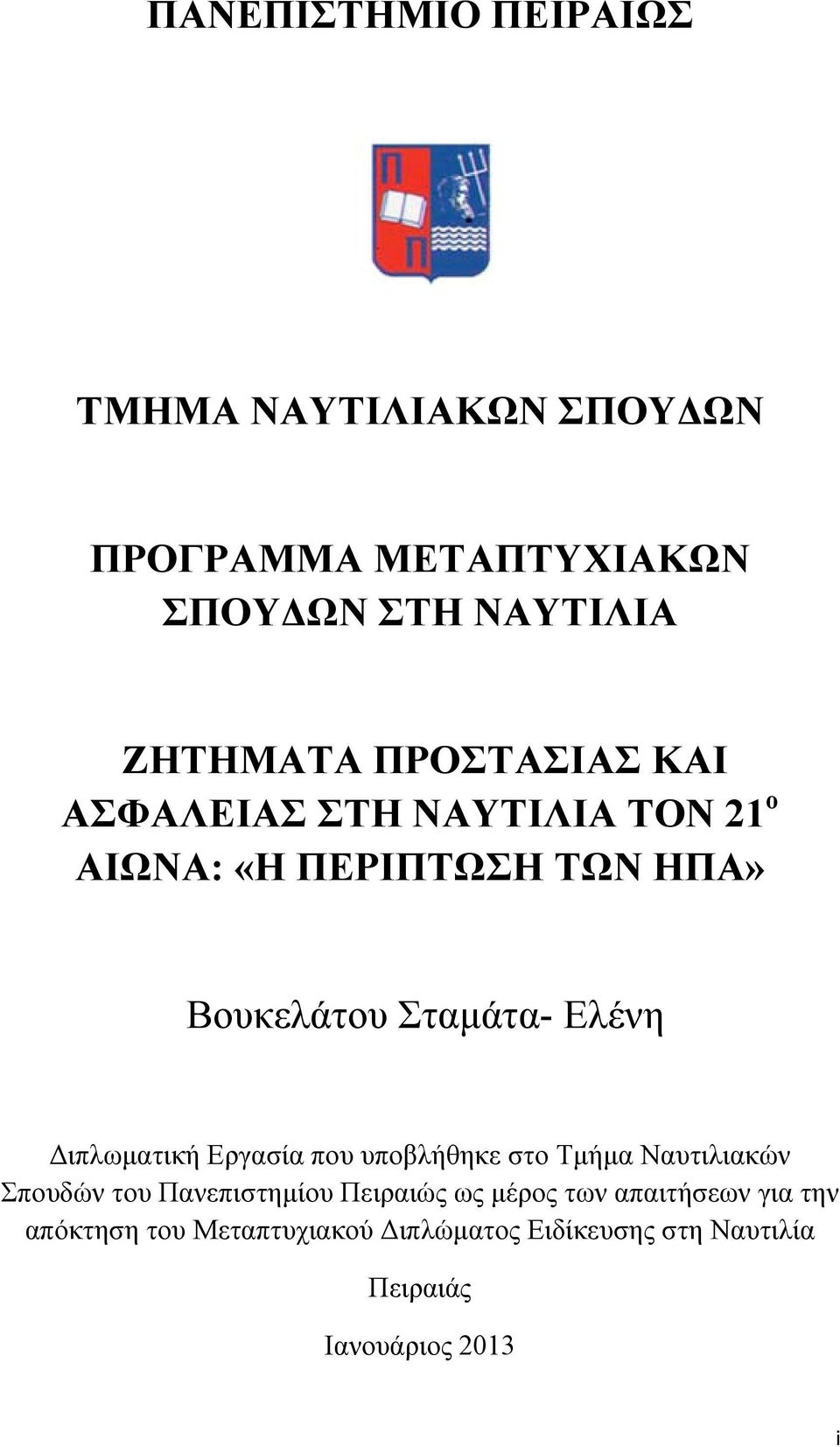 ΠΑΝΕΠΙΣΤΗΜΙΟ ΠΕΙΡΑΙΩΣ

Π
Π

ΤΜΗΜΑ ΝΑΥΤΙΛΙΑΚΩΝ ΣΠΟΥΔΩΝ

ΠΡΟΓΡΑΜΜΑ ΜΕΤΑΠΤΥΧΙΑΚΩΝ ΣΠΟΥΔΩΝ ΣΤΗ ΝΑΥΤΙΛΙΑ

ΖΗΤΗΜΑΤΑ ΠΡΟΣΤΑΣΙΑΣ ΚΑΙ ΑΣΦΑΛΕΙΑΣ ΣΤΗ ΝΑΥΤΙΛΙΑ ΤΟΝ 21$^{ο}$ ΑΙΩΝΑ: «Η ΠΕΡΙΠΤΩΣΗ ΤΩΝ ΗΠΑ»

Βουκελάτου Σταμάτα- Ελένη

Διπλωματική Εργασία που υποβλήθηκε στο Τμήμα Ναυτιλιακών Σπουδών του Πανεπιστημίου Πειραιώς ως μέρος των απαιτήσεων για την απόκτηση του Μεταπτυχιακού Διπλώματος Ειδίκευσης στη Ναυτιλία

Πειραιάς

Ιανουάριος 2013

i